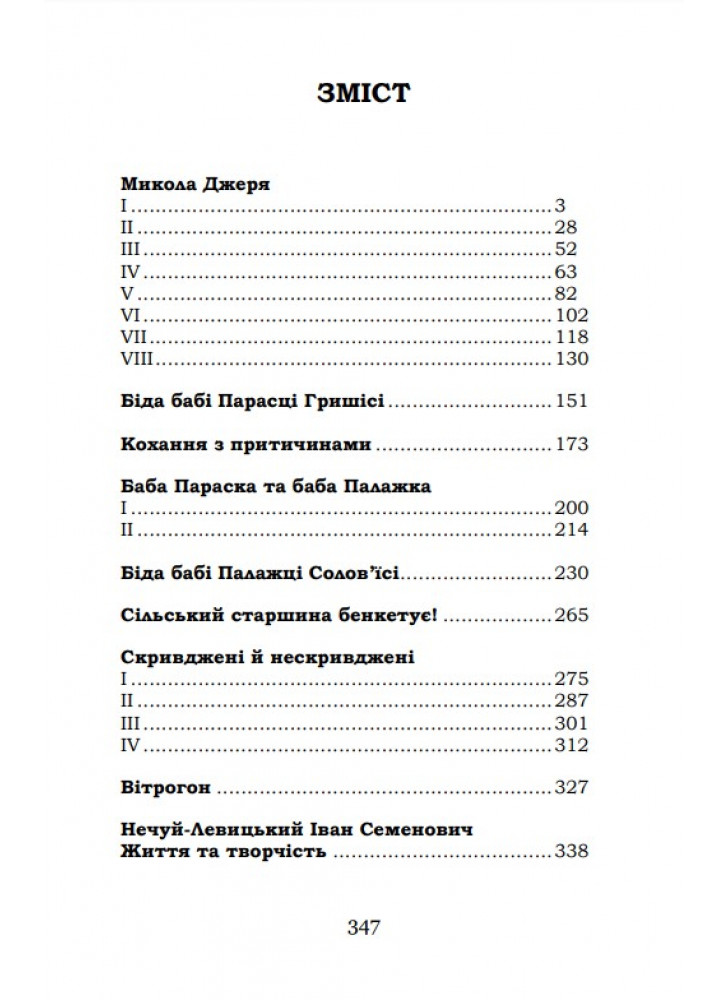 ЗМІСТ

Микола Джеря
I 3
II 28
III 52
IV 63
V 82
VI 102
VII 118
VIII 130

Біда бабі Парасці Гришісі 151

Кохання з притичинами 173

Баба Параска та баба Палажка
I 200
II 214

Біда бабі Палажці Солов'їсі 230

Сільський старшина бенкетує! 265

Скривджені й нескривджені
I 275
II 287
III 301
IV 312

Вітрогон 327

Нечуй-Левицький Іван Семенович
Життя та творчість 338

347